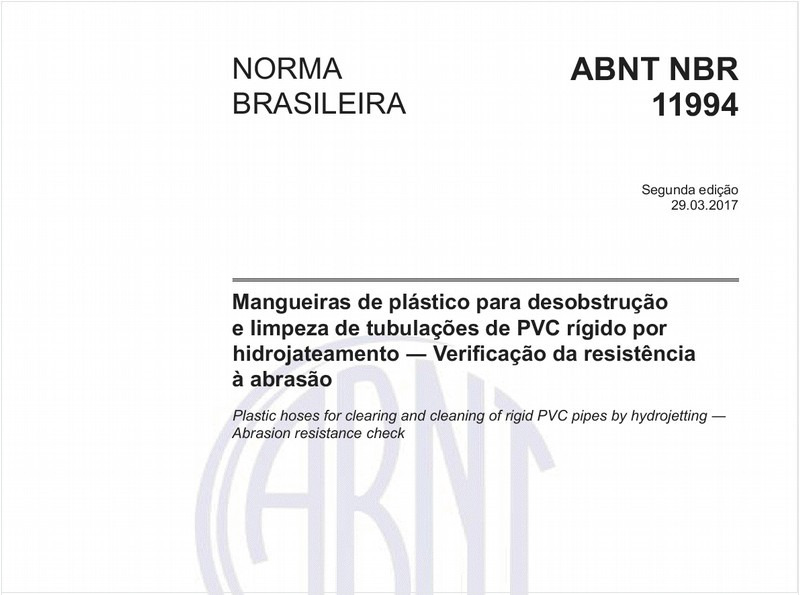 NORMA BRASILEIRA

ABNT NBR 11994

Segunda edição
29.03.2017

Mangueiras de plástico para desobstrução e limpeza de tubulações de PVC rígido por hidrojateamento — Verificação da resistência à abrasão

Plastic hoses for clearing and cleaning of rigid PVC pipes by hydrojetting — Abrasion resistance check

ABNT